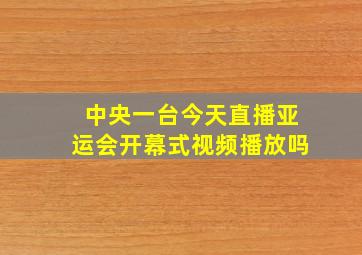 中央一台今天直播亚运会开幕式视频播放吗